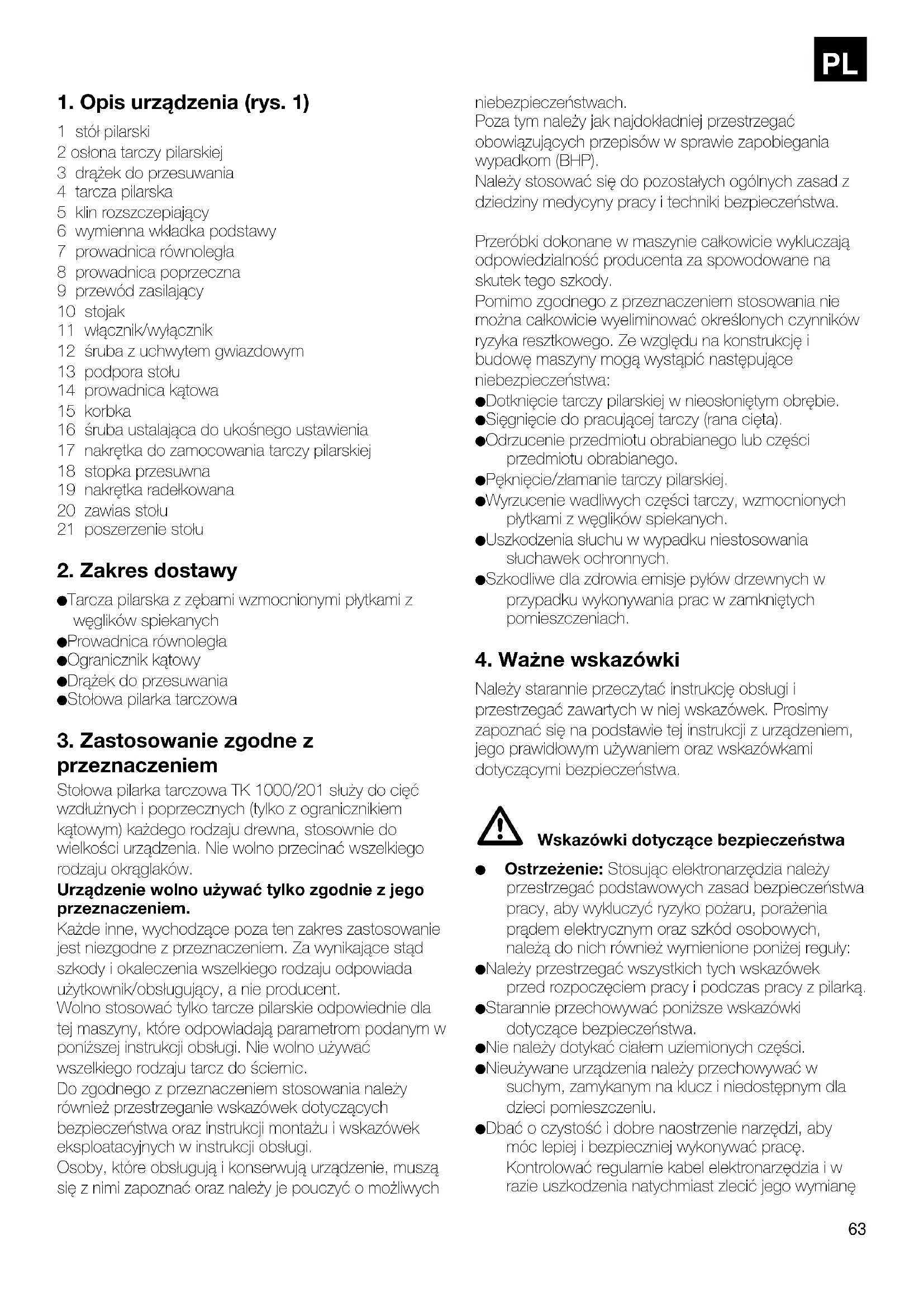 PL

1. Opis urządzenia (rys. 1)

1 stół pilarski
2 osłona tarczy pilarskiej
3 drążek do przesuwania
4 tarcza pilarska
5 klin rozszczepiający
6 wymienna wkładka podstawy
7 prowadnica równoległa
8 prowadnica poprzeczna
9 przewód zasilający
10 stojak
11 włącznik/wyłącznik
12 śruba z uchwytem gwiazdowym
13 podpora stołu
14 prowadnica kątowa
15 korbka
16 śruba ustalająca do ukośnego ustawienia
17 nakrętka do zamocowania tarczy pilarskiej
18 stopka przesuwna
19 nakrętka radełkowana
20 zawias stołu
21 poszerzenie stołu

2. Zakres dostawy

●Tarcza pilarska z zębami wzmocnionymi płytkami z węglików spiekanych
●Prowadnica równoległa
●Ogranicznik kątowy
●Drążek do przesuwania
●Stołowa pilarka tarczowa

3. Zastosowanie zgodne z przeznaczeniem

Stołowa pilarka tarczowa TK 1000/201 służy do cięć wzdłużnych i poprzecznych (tylko z ogranicznikiem kątowym) każdego rodzaju drewna, stosownie do wielkości urządzenia. Nie wolno przecinać wszelkiego rodzaju okrąglaków.

Urządzenie wolno używać tylko zgodnie z jego przeznaczeniem.

Każde inne, wychodzące poza ten zakres zastosowanie jest niezgodne z przeznaczeniem. Za wynikające stąd szkody i okaleczenia wszelkiego rodzaju odpowiada użytkownik/obsługujący, a nie producent.
Wolno stosować tylko tarcze pilarskie odpowiednie dla tej maszyny, które odpowiadają parametrom podanym w poniższej instrukcji obsługi. Nie wolno używać wszelkiego rodzaju tarcz do ściernic.
Do zgodnego z przeznaczeniem stosowania należy również przestrzeganie wskazówek dotyczących bezpieczeństwa oraz instrukcji montażu i wskazówek eksploatacyjnych w instrukcji obsługi.
Osoby, które obsługują i konserwują urządzenie, muszą się z nimi zapoznać oraz należy je pouczyć o możliwych niebezpieczeństwach.
Poza tym należy jak najdokładniej przestrzegać obowiązujących przepisów w sprawie zapobiegania wypadkom (BHP).
Należy stosować się do pozostałych ogólnych zasad z dziedziny medycyny pracy i techniki bezpieczeństwa.

Przeróbki dokonane w maszynie całkowicie wykluczają odpowiedzialność producenta za spowodowane na skutek tego szkody.
Pomimo zgodnego z przeznaczeniem stosowania nie można całkowicie wyeliminować określonych czynników ryzyka resztkowego. Ze względu na konstrukcję i budowę maszyny mogą wystąpić następujące niebezpieczeństwa:
●Dotknięcie tarczy pilarskiej w nieosłoniętym obrębie.
●Sięgnięcie do pracującej tarczy (rana cięta).
●Odrzucenie przedmiotu obrabianego lub części przedmiotu obrabianego.
●Pęknięcie/złamanie tarczy pilarskiej.
●Wyrzucenie wadliwych części tarczy, wzmocnionych płytkami z węglików spiekanych.
●Uszkodzenia słuchu w wypadku niestosowania słuchawek ochronnych.
●Szkodliwe dla zdrowia emisje pyłów drzewnych w przypadku wykonywania prac w zamkniętych pomieszczeniach.

4. Ważne wskazówki

Należy starannie przeczytać instrukcję obsługi i przestrzegać zawartych w niej wskazówek. Prosimy zapoznać się na podstawie tej instrukcji z urządzeniem, jego prawidłowym używaniem oraz wskazówkami dotyczącymi bezpieczeństwa.

Wskazówki dotyczące bezpieczeństwa

● Ostrzeżenie: Stosując elektronarzędzia należy przestrzegać podstawowych zasad bezpieczeństwa pracy, aby wykluczyć ryzyko pożaru, porażenia prądem elektrycznym oraz szkód osobowych, należą do nich również wymienione poniżej reguły:
●Należy przestrzegać wszystkich tych wskazówek przed rozpoczęciem pracy i podczas pracy z pilarką.
●Starannie przechowywać poniższe wskazówki dotyczące bezpieczeństwa.
●Nie należy dotykać ciałem uziemionych części.
●Nieużywane urządzenia należy przechowywać w suchym, zamykanym na klucz i niedostępnym dla dzieci pomieszczeniu.
●Dbać o czystość i dobre naostrzenie narzędzi, aby móc lepiej i bezpieczniej wykonywać pracę. Kontrolować regularnie kabel elektronarzędzia i w razie uszkodzenia natychmiast zlecić jego wymianę

63